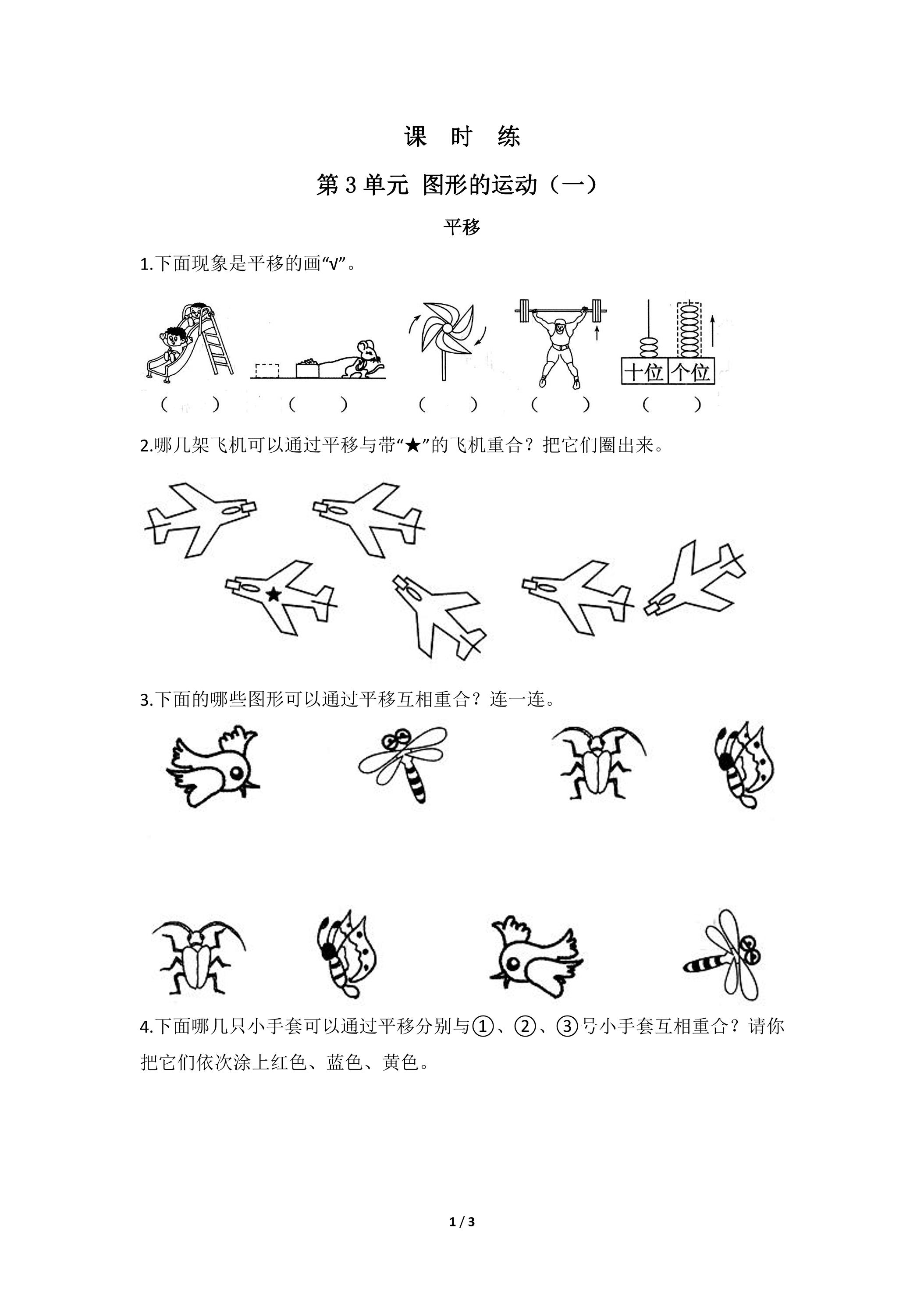 课 时 练

第3单元 图形的运动（一）

平移

1.下面现象是平移的画“√”。

十位 个位

（ ） （ ） （ ） （ ） （ ）

2.哪几架飞机可以通过平移与带“★”的飞机重合？把它们圈出来。

3.下面的哪些图形可以通过平移互相重合？连一连。

4.下面哪几只小手套可以通过平移分别与①、②、③号小手套互相重合？请你把它们依次涂上红色、蓝色、黄色。

1 / 3